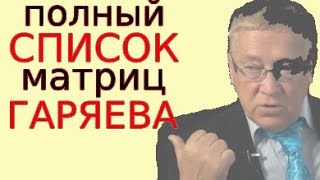 полный
СПИСОК
матриц
ГАРЯЕВА